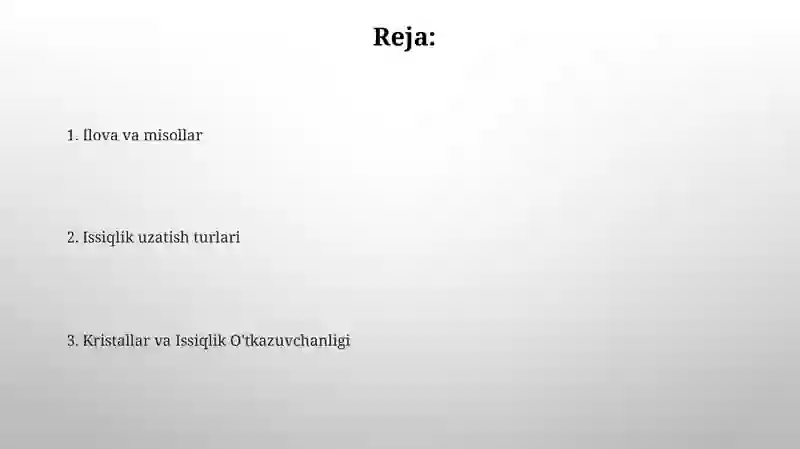 Reja:

1. Ilova va misollar

2. Issiqlik uzatish turlari

3. Kristallar va Issiqlik O'tkazuvchanligi